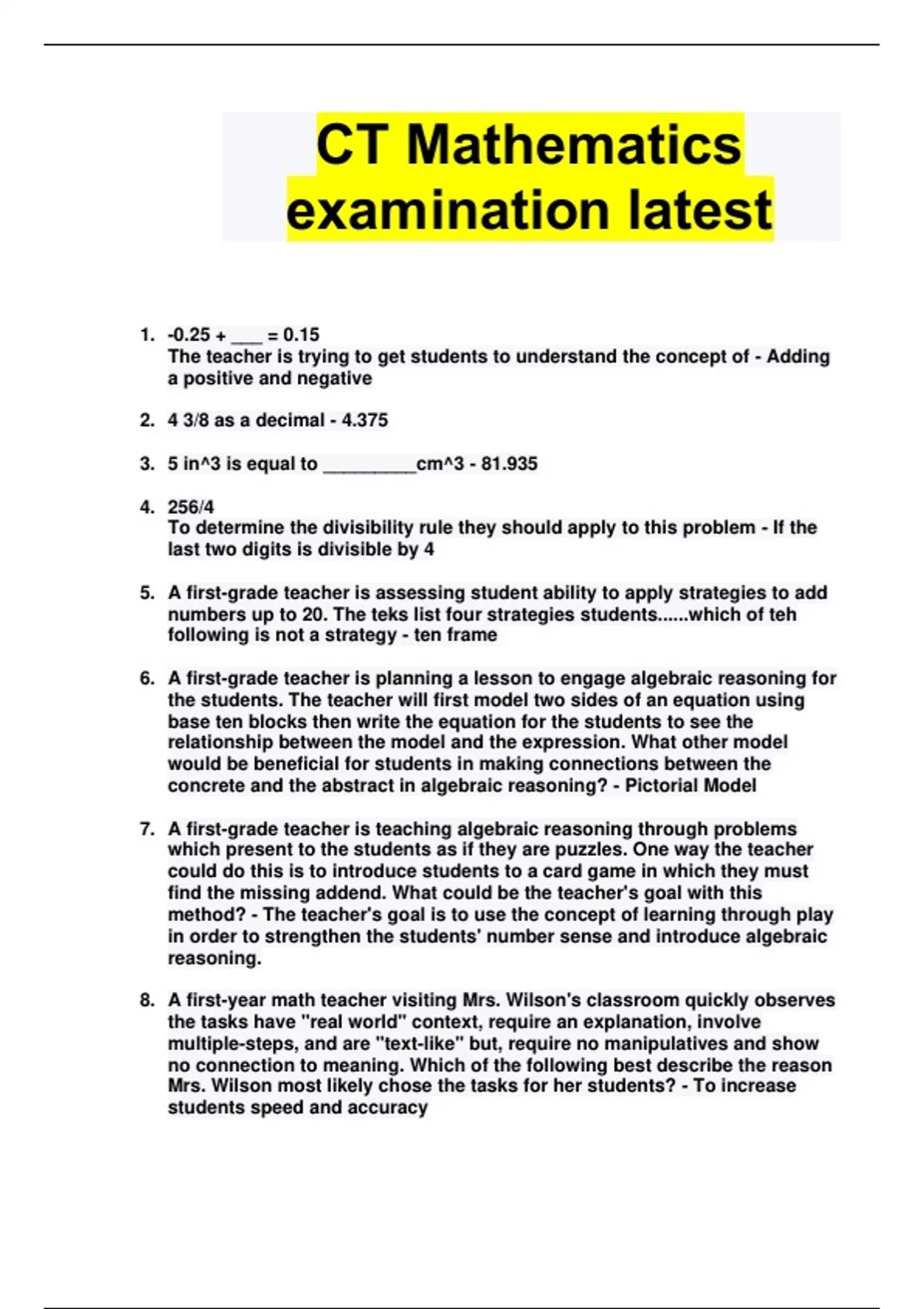 CT Mathematics examination latest

1. -0.25 + ___ = 0.15
The teacher is trying to get students to understand the concept of - Adding a positive and negative

2. 4 3/8 as a decimal - 4.375

3. 5 in^3 is equal to _________cm^3 - 81.935

4. 256/4
To determine the divisibility rule they should apply to this problem - If the last two digits is divisible by 4

5. A first-grade teacher is assessing student ability to apply strategies to add numbers up to 20. The teks list four strategies students......which of teh following is not a strategy - ten frame

6. A first-grade teacher is planning a lesson to engage algebraic reasoning for the students. The teacher will first model two sides of an equation using base ten blocks then write the equation for the students to see the relationship between the model and the expression. What other model would be beneficial for students in making connections between the concrete and the abstract in algebraic reasoning? - Pictorial Model

7. A first-grade teacher is teaching algebraic reasoning through problems which present to the students as if they are puzzles. One way the teacher could do this is to introduce students to a card game in which they must find the missing addend. What could be the teacher's goal with this method? - The teacher's goal is to use the concept of learning through play in order to strengthen the students' number sense and introduce algebraic reasoning.

8. A first-year math teacher visiting Mrs. Wilson's classroom quickly observes the tasks have "real world" context, require an explanation, involve multiple-steps, and are "text-like" but, require no manipulatives and show no connection to meaning. Which of the following best describe the reason Mrs. Wilson most likely chose the tasks for her students? - To increase students speed and accuracy